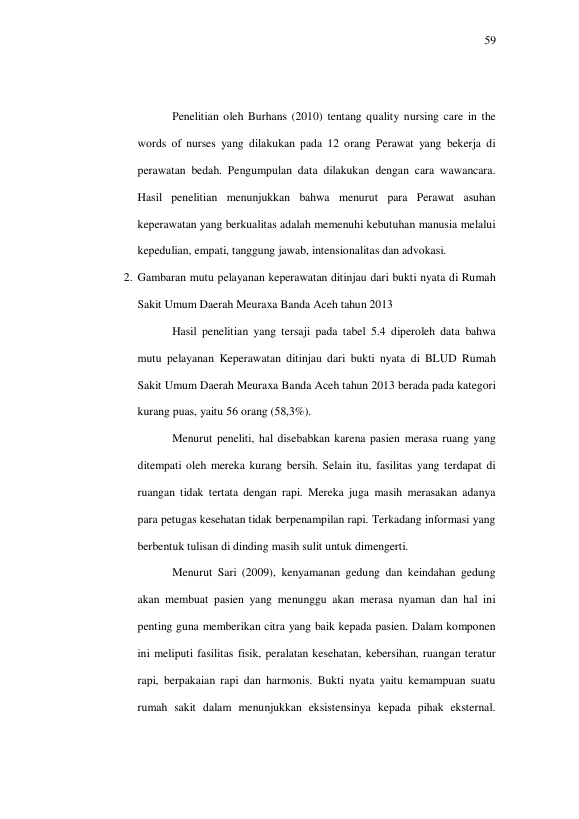 59

Penelitian oleh Burhans (2010) tentang quality nursing care in the words of nurses yang dilakukan pada 12 orang Perawat yang bekerja di perawatan bedah. Pengumpulan data dilakukan dengan cara wawancara. Hasil penelitian menunjukkan bahwa menurut para Perawat asuhan keperawatan yang berkualitas adalah memenuhi kebutuhan manusia melalui kepedulian, empati, tanggung jawab, intensionalitas dan advokasi.

2. Gambaran mutu pelayanan keperawatan ditinjau dari bukti nyata di Rumah Sakit Umum Daerah Meuraxa Banda Aceh tahun 2013

Hasil penelitian yang tersaji pada tabel 5.4 diperoleh data bahwa mutu pelayanan Keperawatan ditinjau dari bukti nyata di BLUD Rumah Sakit Umum Daerah Meuraxa Banda Aceh tahun 2013 berada pada kategori kurang puas, yaitu 56 orang (58,3%).

Menurut peneliti, hal disebabkan karena pasien merasa ruang yang ditempati oleh mereka kurang bersih. Selain itu, fasilitas yang terdapat di ruangan tidak tertata dengan rapi. Mereka juga masih merasakan adanya para petugas kesehatan tidak berpenampilan rapi. Terkadang informasi yang berbentuk tulisan di dinding masih sulit untuk dimengerti.

Menurut Sari (2009), kenyamanan gedung dan keindahan gedung akan membuat pasien yang menunggu akan merasa nyaman dan hal ini penting guna memberikan citra yang baik kepada pasien. Dalam komponen ini meliputi fasilitas fisik, peralatan kesehatan, kebersihan, ruangan teratur rapi, berpakaian rapi dan harmonis. Bukti nyata yaitu kemampuan suatu rumah sakit dalam menunjukkan eksistensinya kepada pihak eksternal.